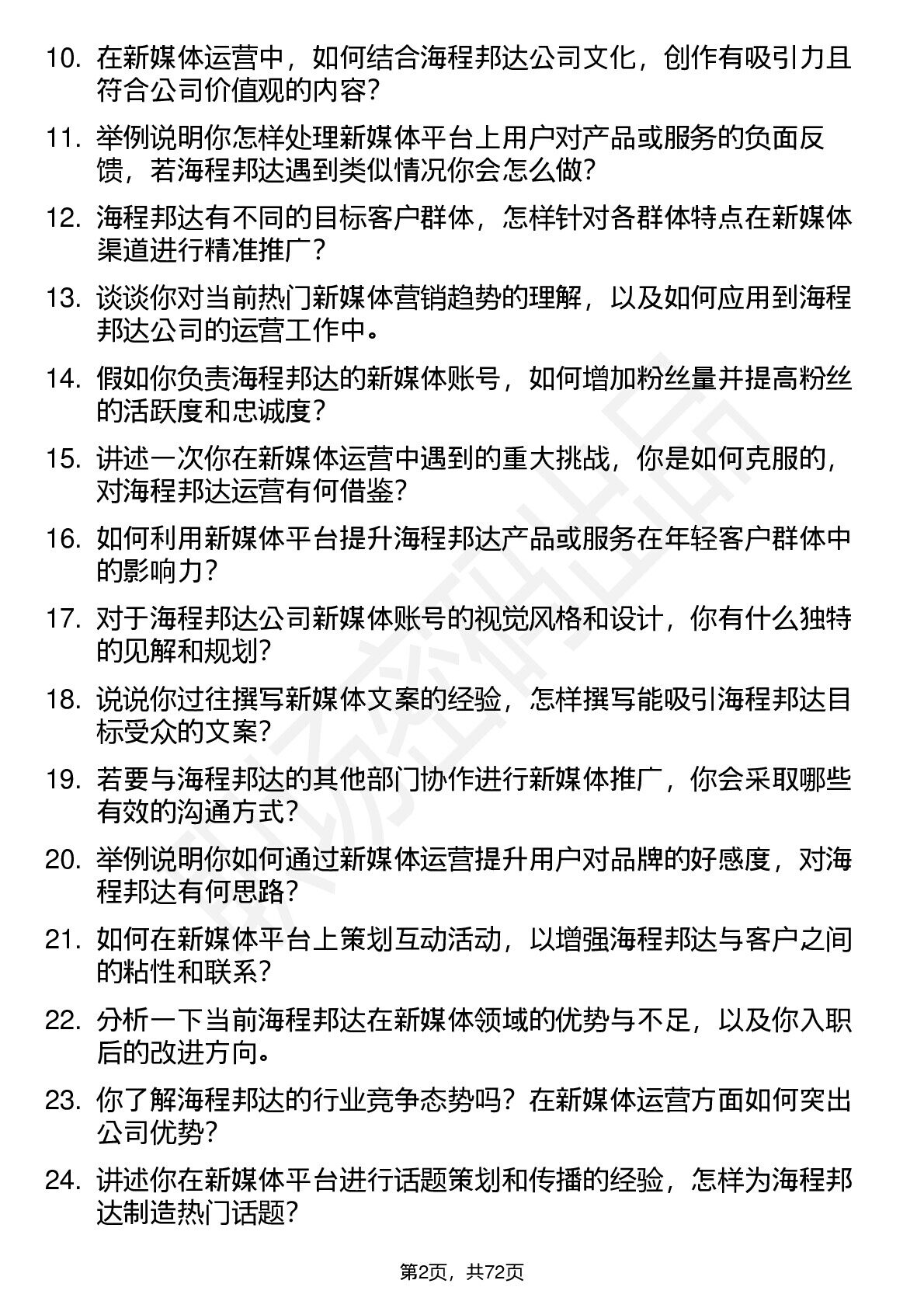 10. 在新媒体运营中，如何结合海程邦达公司文化，创作有吸引力且符合公司价值观的内容？

11. 举例说明你怎样处理新媒体平台上用户对产品或服务的负面反馈，若海程邦达遇到类似情况你会怎么做？

12. 海程邦达有不同的目标客户群体，怎样针对各群体特点在新媒体渠道进行精准推广？

13. 谈谈你对当前热门新媒体营销趋势的理解，以及如何应用到海程邦达公司的运营工作中。

14. 假如你负责海程邦达的新媒体账号，如何增加粉丝量并提高粉丝的活跃度和忠诚度？

15. 讲述一次你在新媒体运营中遇到的重大挑战，你是如何克服的，对海程邦达运营有何借鉴？

16. 如何利用新媒体平台提升海程邦达产品或服务在年轻客户群体中的影响力？

17. 对于海程邦达公司新媒体账号的视觉风格和设计，你有什么独特的见解和规划？

18. 说说你过往撰写新媒体文案的经验，怎样撰写能吸引海程邦达目标受众的文案？

19. 若要与海程邦达的其他部门协作进行新媒体推广，你会采取哪些有效的沟通方式？

20. 举例说明你如何通过新媒体运营提升用户对品牌的好感度，对海程邦达有何思路？

21. 如何在新媒体平台上策划互动活动，以增强海程邦达与客户之间的粘性和联系？

22. 分析一下当前海程邦达在新媒体领域的优势与不足，以及你入职后的改进方向。

23. 你了解海程邦达的行业竞争态势吗？在新媒体运营方面如何突出公司优势？

24. 讲述你在新媒体平台进行话题策划和传播的经验，怎样为海程邦达制造热门话题？

第2页，共72页